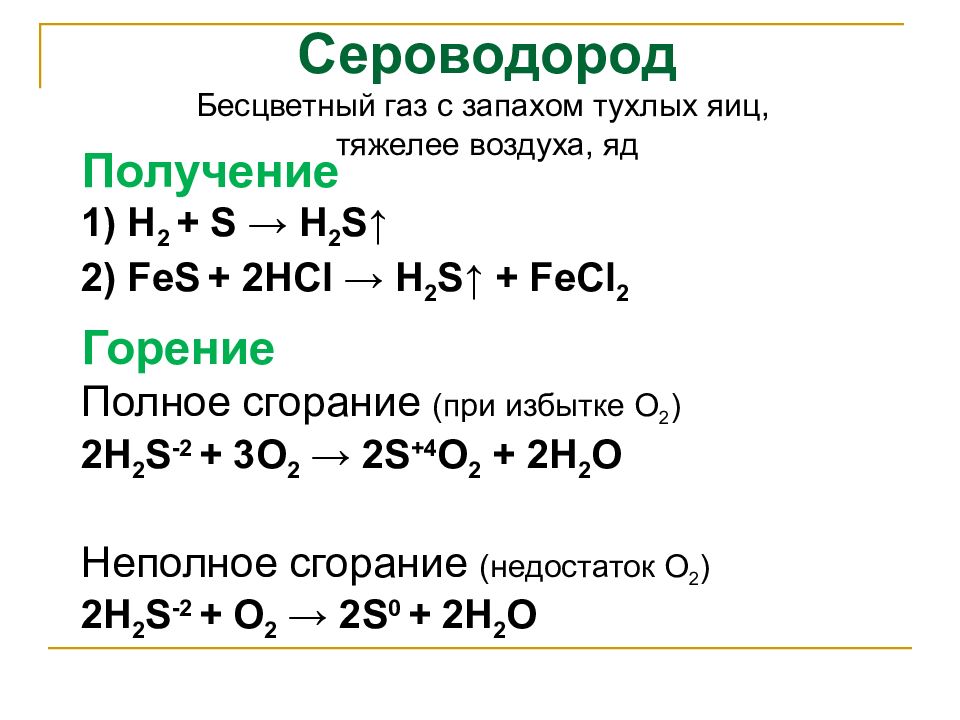 Сероводород
Бесцветный газ с запахом тухлых яиц, тяжелее воздуха, яд

Получение
1) $H_2 + S \rightarrow H_2S\uparrow$
2) $FeS + 2HCl \rightarrow H_2S\uparrow + FeCl_2$

Горение
Полное сгорание (при избытке $O_2$)
$2H_2S^{-2} + 3O_2 \rightarrow 2S^{+4}O_2 + 2H_2O$

Неполное сгорание (недостаток $O_2$)
$2H_2S^{-2} + O_2 \rightarrow 2S^0 + 2H_2O$